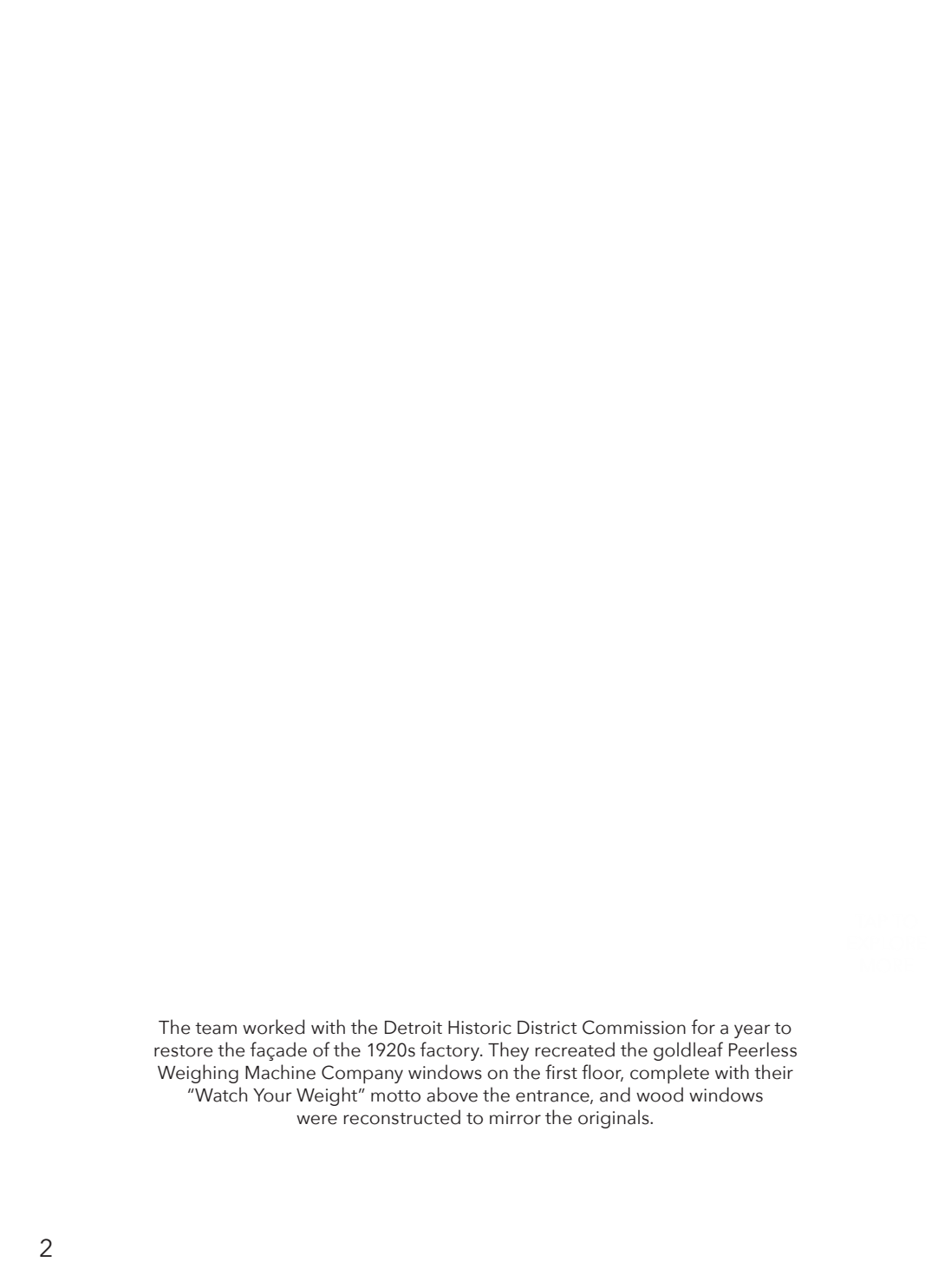 The team worked with the Detroit Historic District Commission for a year to restore the façade of the 1920s factory. They recreated the goldleaf Peerless Weighing Machine Company windows on the first floor, complete with their "Watch Your Weight" motto above the entrance, and wood windows were reconstructed to mirror the originals.

2